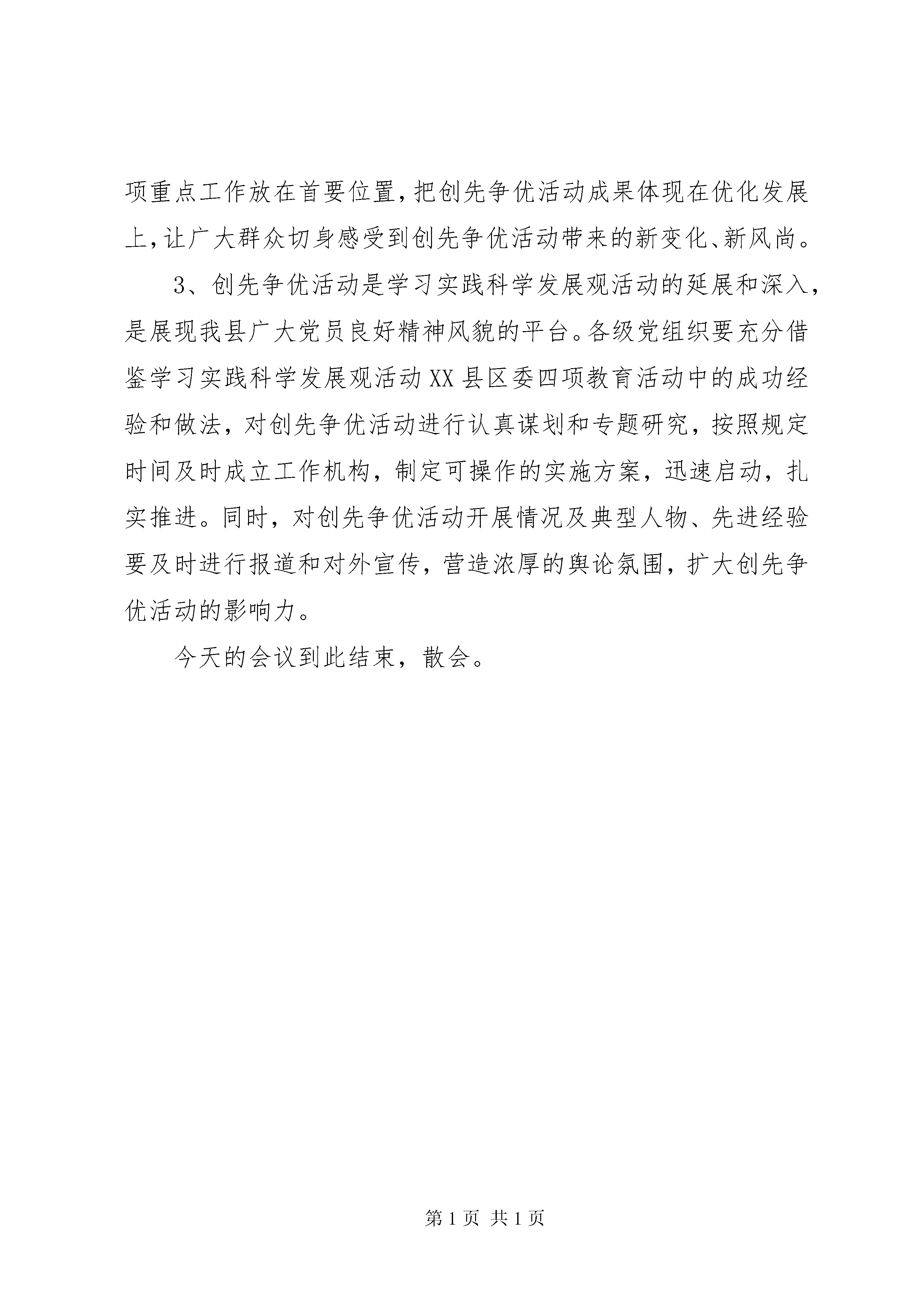 项重点工作放在首要位置，把创先争优活动成果体现在优化发展上，让广大群众切身感受到创先争优活动带来的新变化、新风尚。

3、创先争优活动是学习实践科学发展观活动的延展和深入，是展现我县广大党员良好精神风貌的平台。各级党组织要充分借鉴学习实践科学发展观活动XX县区委四项教育活动中的成功经验和做法，对创先争优活动进行认真谋划和专题研究，按照规定时间及时成立工作机构，制定可操作的实施方案，迅速启动，扎实推进。同时，对创先争优活动开展情况及典型人物、先进经验要及时进行报道和对外宣传，营造浓厚的舆论氛围，扩大创先争优活动的影响力。

今天的会议到此结束，散会。

第1页 共1页